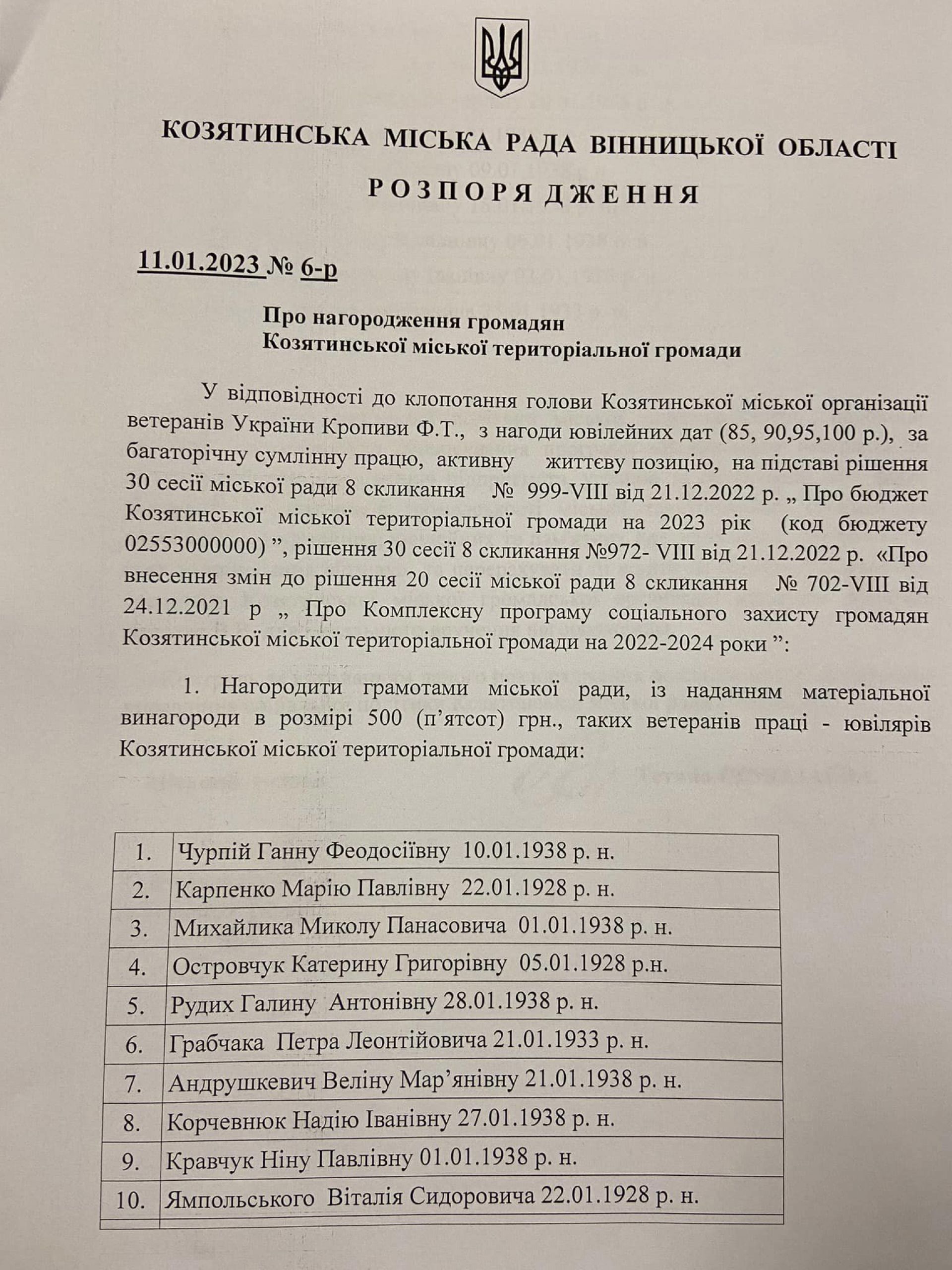 КОЗЯТИНСЬКА МІСЬКА РАДА ВІННИЦЬКОЇ ОБЛАСТІ

РОЗПОРЯДЖЕННЯ

11.01.2023 № 6-р

Про нагородження громадян
Козятинської міської територіальної громади

У відповідності до клопотання голови Козятинської міської організації ветеранів України Кропиви Ф.Т., з нагоди ювілейних дат (85, 90,95,100 р.), за багаторічну сумлінну працю, активну життєву позицію, на підставі рішення 30 сесії міської ради 8 скликання № 999-VIII від 21.12.2022 р. „ Про бюджет Козятинської міської територіальної громади на 2023 рік (код бюджету 02553000000) ”, рішення 30 сесії 8 скликання №972- VIII від 21.12.2022 р. «Про внесення змін до рішення 20 сесії міської ради 8 скликання № 702-VIII від 24.12.2021 р „ Про Комплексну програму соціального захисту громадян Козятинської міської територіальної громади на 2022-2024 роки ”:

1. Нагородити грамотами міської ради, із наданням матеріальної винагороди в розмірі 500 (п’ятсот) грн., таких ветеранів праці - ювілярів Козятинської міської територіальної громади:

| 1. | Чурпій Ганну Феодосіївну 10.01.1938 р. н. |
|---|---|
| 2. | Карпенко Марію Павлівну 22.01.1928 р. н. |
| 3. | Михайлика Миколу Панасовича 01.01.1938 р. н. |
| 4. | Островчук Катерину Григорівну 05.01.1928 р.н. |
| 5. | Рудих Галину Антонівну 28.01.1938 р. н. |
| 6. | Грабчака Петра Леонтійовича 21.01.1933 р. н. |
| 7. | Андрушкевич Веліну Мар’янівну 21.01.1938 р. н. |
| 8. | Корчевнюк Надію Іванівну 27.01.1938 р. н. |
| 9. | Кравчук Ніну Павлівну 01.01.1938 р. н. |
| 10. | Ямпольського Віталія Сидоровича 22.01.1928 р. н. |